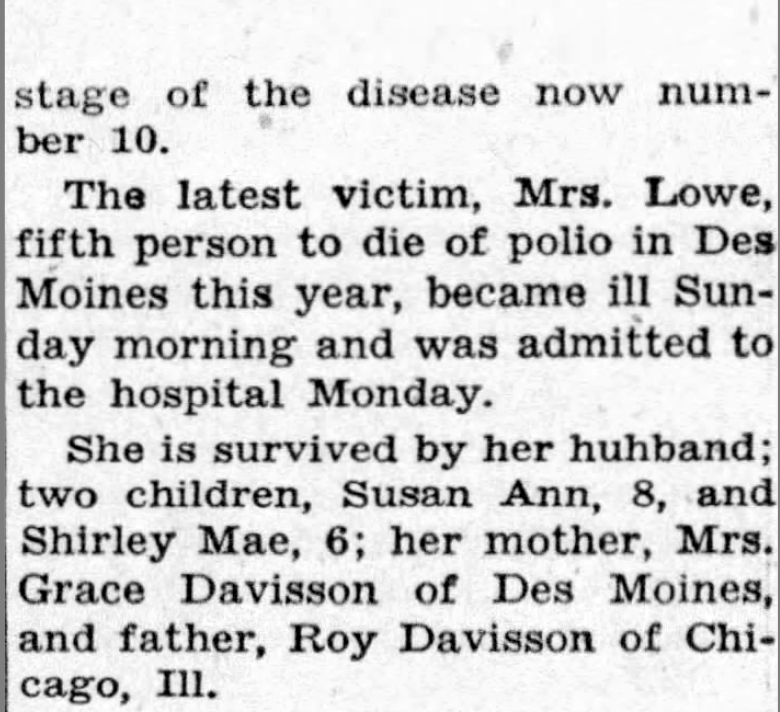 stage of the disease now number 10.

The latest victim, Mrs. Lowe, fifth person to die of polio in Des Moines this year, became ill Sunday morning and was admitted to the hospital Monday.

She is survived by her huhband; two children, Susan Ann, 8, and Shirley Mae, 6; her mother, Mrs. Grace Davisson of Des Moines, and father, Roy Davisson of Chicago, Ill.